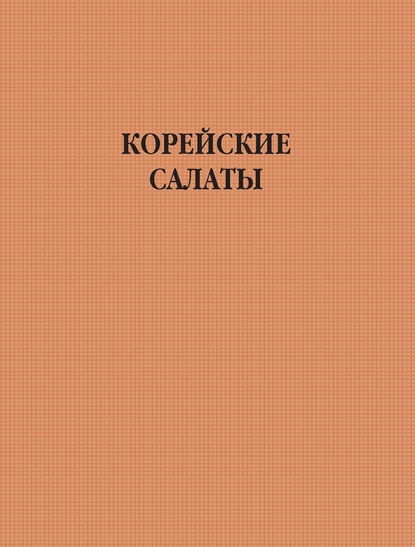 КОРЕЙСКИЕ
САЛАТЫ